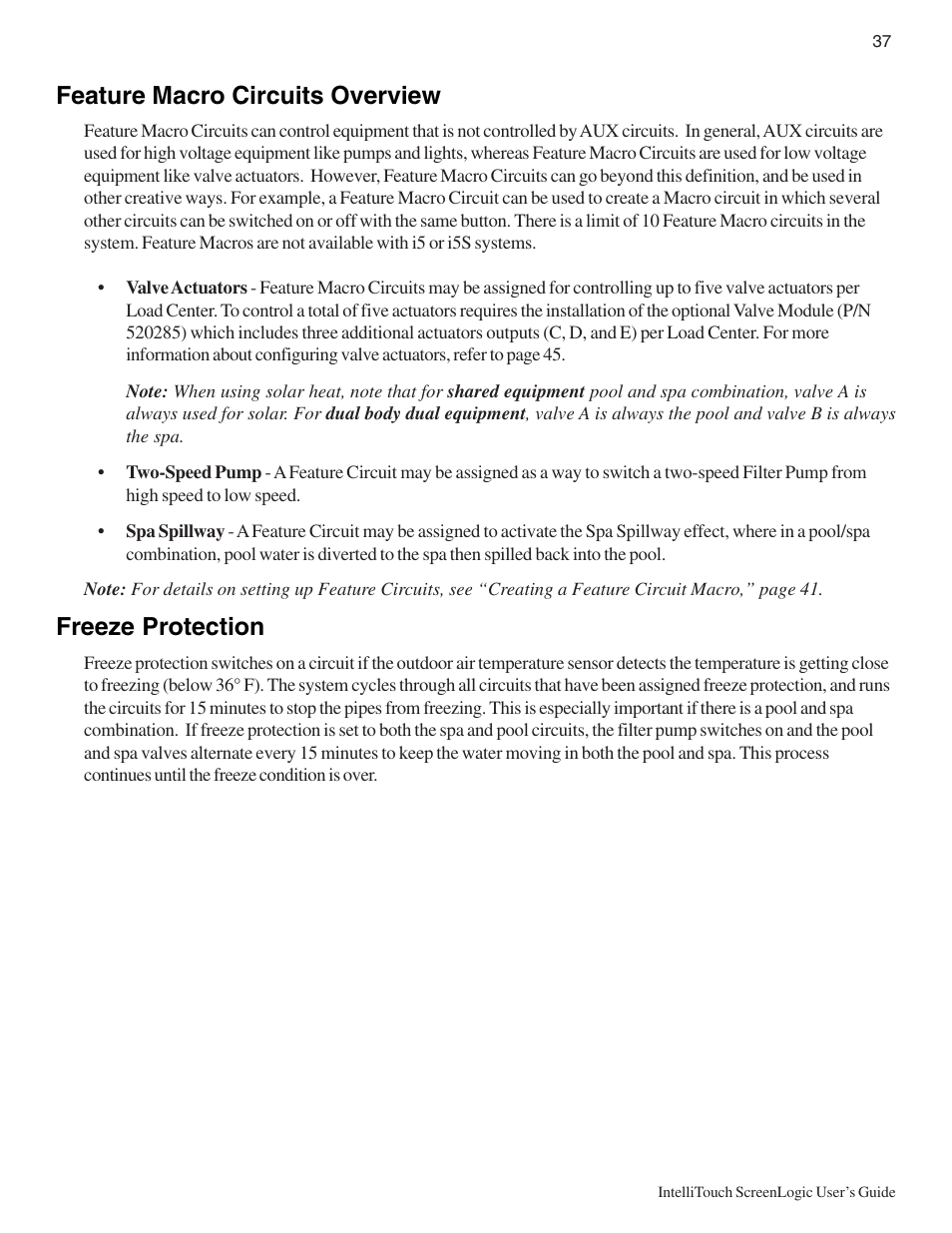 37

Feature Macro Circuits Overview

Feature Macro Circuits can control equipment that is not controlled by AUX circuits. In general, AUX circuits are used for high voltage equipment like pumps and lights, whereas Feature Macro Circuits are used for low voltage equipment like valve actuators. However, Feature Macro Circuits can go beyond this definition, and be used in other creative ways. For example, a Feature Macro Circuit can be used to create a Macro circuit in which several other circuits can be switched on or off with the same button. There is a limit of 10 Feature Macro circuits in the system. Feature Macros are not available with i5 or i5S systems.

• Valve Actuators - Feature Macro Circuits may be assigned for controlling up to five valve actuators per Load Center. To control a total of five actuators requires the installation of the optional Valve Module (P/N 520285) which includes three additional actuators outputs (C, D, and E) per Load Center. For more information about configuring valve actuators, refer to page 45.

Note: When using solar heat, note that for shared equipment pool and spa combination, valve A is always used for solar. For dual body dual equipment, valve A is always the pool and valve B is always the spa.

• Two-Speed Pump - A Feature Circuit may be assigned as a way to switch a two-speed Filter Pump from high speed to low speed.

• Spa Spillway - A Feature Circuit may be assigned to activate the Spa Spillway effect, where in a pool/spa combination, pool water is diverted to the spa then spilled back into the pool.

Note: For details on setting up Feature Circuits, see “Creating a Feature Circuit Macro,” page 41.

Freeze Protection

Freeze protection switches on a circuit if the outdoor air temperature sensor detects the temperature is getting close to freezing (below 36° F). The system cycles through all circuits that have been assigned freeze protection, and runs the circuits for 15 minutes to stop the pipes from freezing. This is especially important if there is a pool and spa combination. If freeze protection is set to both the spa and pool circuits, the filter pump switches on and the pool and spa valves alternate every 15 minutes to keep the water moving in both the pool and spa. This process continues until the freeze condition is over.

IntelliTouch ScreenLogic User’s Guide